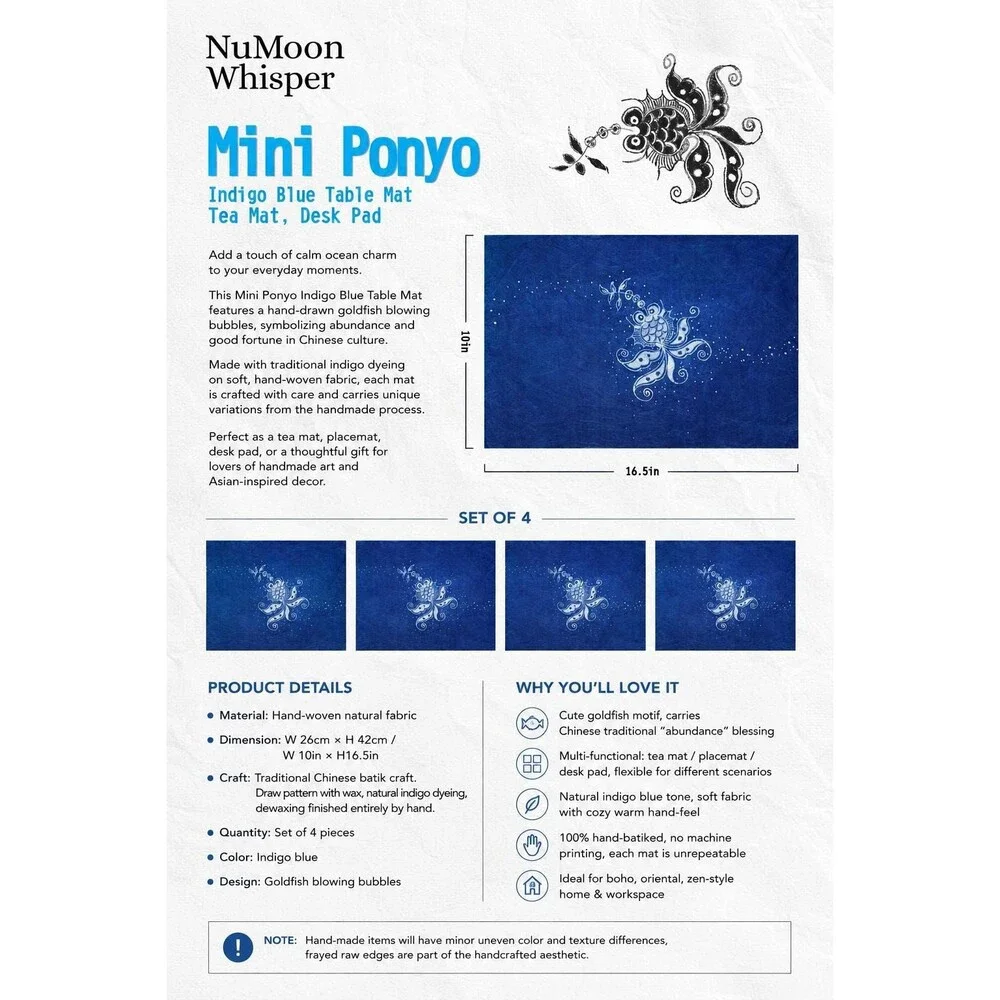 NuMoon
Whisper

Mini Ponyo

Indigo Blue Table Mat
Tea Mat, Desk Pad

Add a touch of calm ocean charm to your everyday moments.

This Mini Ponyo Indigo Blue Table Mat features a hand-drawn goldfish blowing bubbles, symbolizing abundance and good fortune in Chinese culture.

Made with traditional indigo dyeing on soft, hand-woven fabric, each mat is crafted with care and carries unique variations from the handmade process.

Perfect as a tea mat, placemat, desk pad, or a thoughtful gift for lovers of handmade art and Asian-inspired decor.

10in

16.5in

SET OF 4

PRODUCT DETAILS

• Material: Hand-woven natural fabric
• Dimension: W 26cm × H 42cm / W 10in × H16.5in
• Craft: Traditional Chinese batik craft. Draw pattern with wax, natural indigo dyeing, dewaxing finished entirely by hand.
• Quantity: Set of 4 pieces
• Color: Indigo blue
• Design: Goldfish blowing bubbles

WHY YOU'LL LOVE IT

Cute goldfish motif, carries Chinese traditional "abundance" blessing

Multi-functional: tea mat / placemat / desk pad, flexible for different scenarios

Natural indigo blue tone, soft fabric with cozy warm hand-feel

100% hand-batiked, no machine printing, each mat is unrepeatable

Ideal for boho, oriental, zen-style home & workspace

NOTE: Hand-made items will have minor uneven color and texture differences, frayed raw edges are part of the handcrafted aesthetic.